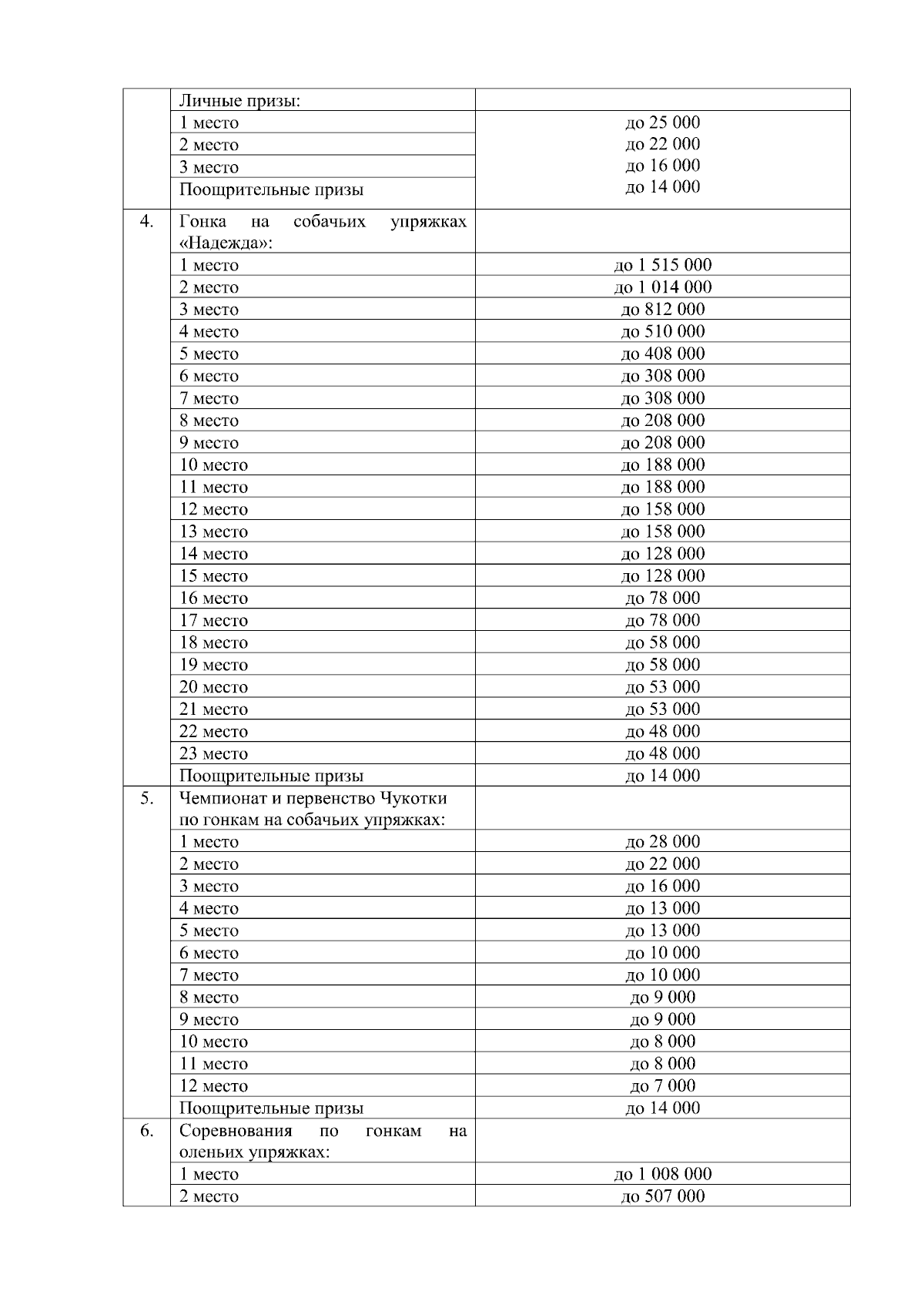 |    |    |    |
|---|---|---|
|    | Личные призы: |    |
|    | 1 место | до 25 000 |
|    | 2 место | до 22 000 |
|    | 3 место | до 16 000 |
|    | Поощрительные призы | до 14 000 |
| 4. | Гонка на собачьих упряжках «Надежда»: |    |
|    | 1 место | до 1 515 000 |
|    | 2 место | до 1 014 000 |
|    | 3 место | до 812 000 |
|    | 4 место | до 510 000 |
|    | 5 место | до 408 000 |
|    | 6 место | до 308 000 |
|    | 7 место | до 308 000 |
|    | 8 место | до 208 000 |
|    | 9 место | до 208 000 |
|    | 10 место | до 188 000 |
|    | 11 место | до 188 000 |
|    | 12 место | до 158 000 |
|    | 13 место | до 158 000 |
|    | 14 место | до 128 000 |
|    | 15 место | до 128 000 |
|    | 16 место | до 78 000 |
|    | 17 место | до 78 000 |
|    | 18 место | до 58 000 |
|    | 19 место | до 58 000 |
|    | 20 место | до 53 000 |
|    | 21 место | до 53 000 |
|    | 22 место | до 48 000 |
|    | 23 место | до 48 000 |
|    | Поощрительные призы | до 14 000 |
| 5. | Чемпионат и первенство Чукотки по гонкам на собачьих упряжках: |    |
|    | 1 место | до 28 000 |
|    | 2 место | до 22 000 |
|    | 3 место | до 16 000 |
|    | 4 место | до 13 000 |
|    | 5 место | до 13 000 |
|    | 6 место | до 10 000 |
|    | 7 место | до 10 000 |
|    | 8 место | до 9 000 |
|    | 9 место | до 9 000 |
|    | 10 место | до 8 000 |
|    | 11 место | до 8 000 |
|    | 12 место | до 7 000 |
|    | Поощрительные призы | до 14 000 |
| 6. | Соревнования по гонкам на оленьих упряжках: |    |
|    | 1 место | до 1 008 000 |
|    | 2 место | до 507 000 |